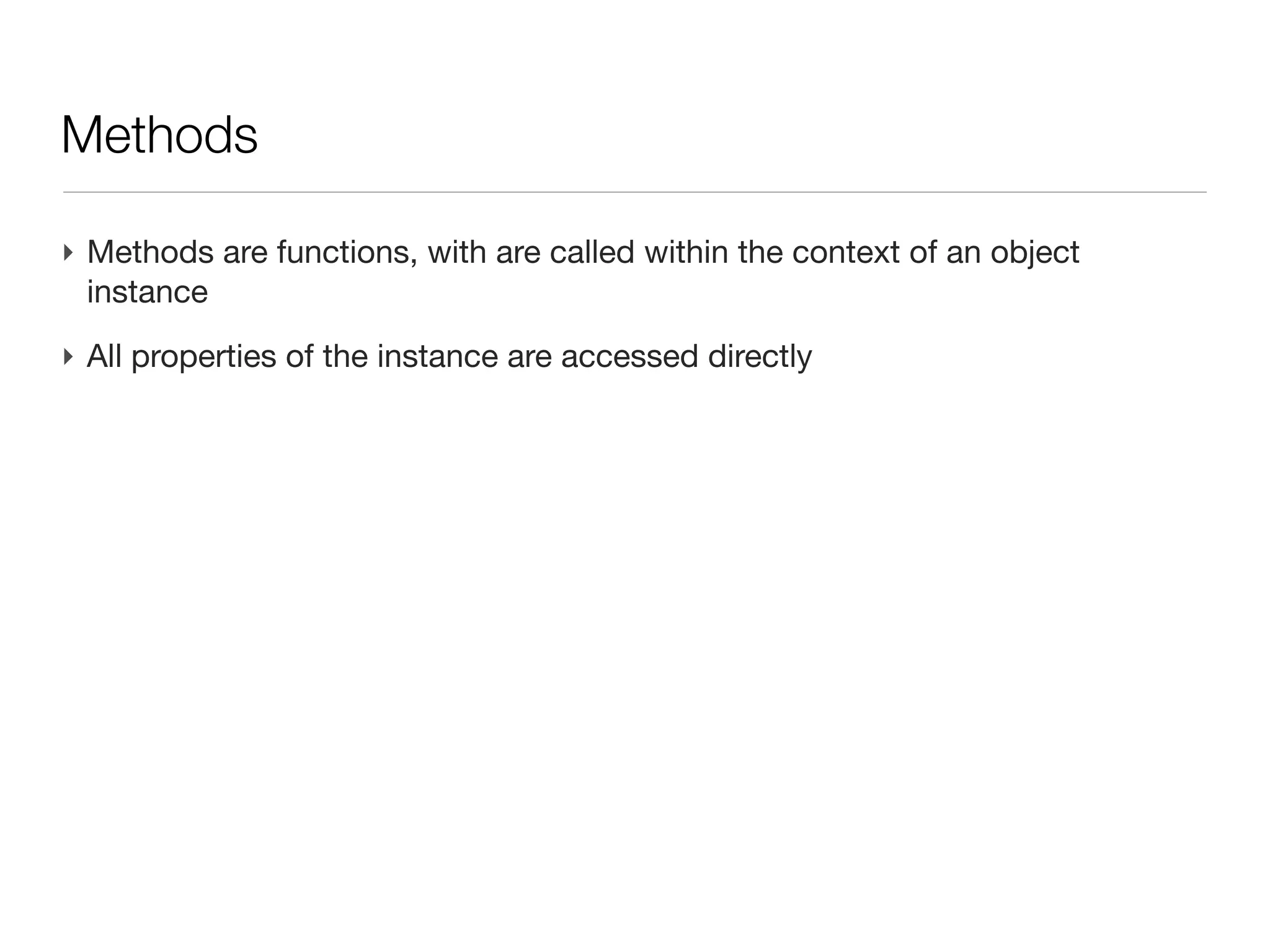 Methods

‣ Methods are functions, with are called within the context of an object instance

‣ All properties of the instance are accessed directly